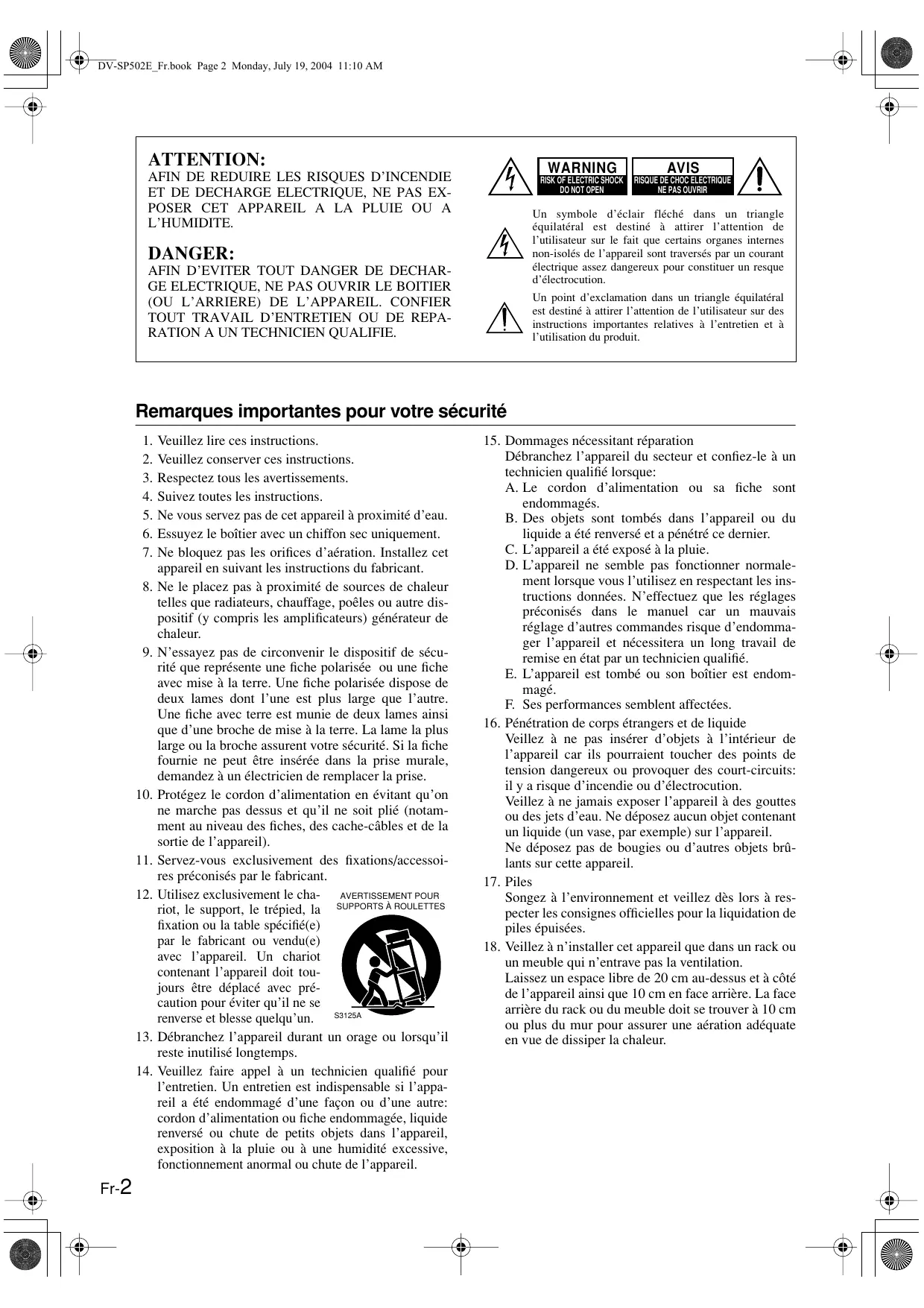 DV-SP502E_Fr.book Page 2 Monday, July 19, 2004 11:10 AM

ATTENTION:
AFIN DE REDUIRE LES RISQUES D'INCENDIE ET DE DECHARGE ELECTRIQUE, NE PAS EXPOSER CET APPAREIL A LA PLUIE OU A L'HUMIDITE.

DANGER:
AFIN D'EVITER TOUT DANGER DE DECHARGE ELECTRIQUE, NE PAS OUVRIR LE BOITIER (OU L'ARRIERE) DE L'APPAREIL. CONFIER TOUT TRAVAIL D'ENTRETIEN OU DE REPARATION A UN TECHNICIEN QUALIFIE.

WARNING
RISK OF ELECTRIC SHOCK
DO NOT OPEN

AVIS
RISQUE DE CHOC ELECTRIQUE
NE PAS OUVRIR

Un symbole d'éclair fléché dans un triangle équilatéral est destiné à attirer l'attention de l'utilisateur sur le fait que certains organes internes non-isolés de l'appareil sont traversés par un courant électrique assez dangereux pour constituer un resque d'électrocution.

Un point d'exclamation dans un triangle équilatéral est destiné à attirer l'attention de l'utilisateur sur des instructions importantes relatives à l'entretien et à l'utilisation du produit.

Remarques importantes pour votre sécurité

1. Veuillez lire ces instructions.
2. Veuillez conserver ces instructions.
3. Respectez tous les avertissements.
4. Suivez toutes les instructions.
5. Ne vous servez pas de cet appareil à proximité d'eau.
6. Essuyez le boîtier avec un chiffon sec uniquement.
7. Ne bloquez pas les orifices d'aération. Installez cet appareil en suivant les instructions du fabricant.
8. Ne le placez pas à proximité de sources de chaleur telles que radiateurs, chauffage, poêles ou autre dispositif (y compris les amplificateurs) générateur de chaleur.
9. N'essayez pas de circonvenir le dispositif de sécurité que représente une fiche polarisée ou une fiche avec mise à la terre. Une fiche polarisée dispose de deux lames dont l'une est plus large que l'autre. Une fiche avec terre est munie de deux lames ainsi que d'une broche de mise à la terre. La lame la plus large ou la broche assurent votre sécurité. Si la fiche fournie ne peut être insérée dans la prise murale, demandez à un électricien de remplacer la prise.
10. Protégez le cordon d'alimentation en évitant qu'on ne marche pas dessus et qu'il ne soit plié (notamment au niveau des fiches, des cache-câbles et de la sortie de l'appareil).
11. Servez-vous exclusivement des fixations/accessoires préconisés par le fabricant.
12. Utilisez exclusivement le chariot, le support, le trépied, la fixation ou la table spécifié(e) par le fabricant ou vendu(e) avec l'appareil. Un chariot contenant l'appareil doit toujours être déplacé avec précaution pour éviter qu'il ne se renverse et blesse quelqu'un.

AVERTISSEMENT POUR SUPPORTS À ROULETTES
S3125A

13. Débranchez l'appareil durant un orage ou lorsqu'il reste inutilisé longtemps.
14. Veuillez faire appel à un technicien qualifié pour l'entretien. Un entretien est indispensable si l'appareil a été endommagé d'une façon ou d'une autre: cordon d'alimentation ou fiche endommagée, liquide renversé ou chute de petits objets dans l'appareil, exposition à la pluie ou à une humidité excessive, fonctionnement anormal ou chute de l'appareil.
15. Dommages nécessitant réparation
Débranchez l'appareil du secteur et confiez-le à un technicien qualifié lorsque:
A. Le cordon d'alimentation ou sa fiche sont endommagés.
B. Des objets sont tombés dans l'appareil ou du liquide a été renversé et a pénétré ce dernier.
C. L'appareil a été exposé à la pluie.
D. L'appareil ne semble pas fonctionner normalement lorsque vous l'utilisez en respectant les instructions données. N'effectuez que les réglages préconisés dans le manuel car un mauvais réglage d'autres commandes risque d'endommager l'appareil et nécessitera un long travail de remise en état par un technicien qualifié.
E. L'appareil est tombé ou son boîtier est endommagé.
F. Ses performances semblent affectées.
16. Pénétration de corps étrangers et de liquide
Veillez à ne pas insérer d'objets à l'intérieur de l'appareil car ils pourraient toucher des points de tension dangereux ou provoquer des court-circuits: il y a risque d'incendie ou d'électrocution.
Veillez à ne jamais exposer l'appareil à des gouttes ou des jets d'eau. Ne déposez aucun objet contenant un liquide (un vase, par exemple) sur l'appareil.
Ne déposez pas de bougies ou d'autres objets brûlants sur cette appareil.
17. Piles
Songez à l'environnement et veillez dès lors à respecter les consignes officielles pour la liquidation de piles épuisées.
18. Veillez à n'installer cet appareil que dans un rack ou un meuble qui n'entrave pas la ventilation.
Laissez un espace libre de 20 cm au-dessus et à côté de l'appareil ainsi que 10 cm en face arrière. La face arrière du rack ou du meuble doit se trouver à 10 cm ou plus du mur pour assurer une aération adéquate en vue de dissiper la chaleur.

Fr-2